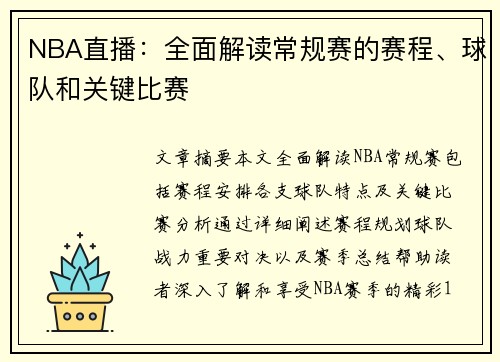 NBA直播：全面解读常规赛的赛程、球队和关键比赛

文章摘要本文全面解读NBA常规赛包括赛程安排各支球队特点及关键比赛分析通过详细阐述赛程规划球队战力重要对决以及赛季总结帮助读者深入了解和享受NBA赛季的精彩1